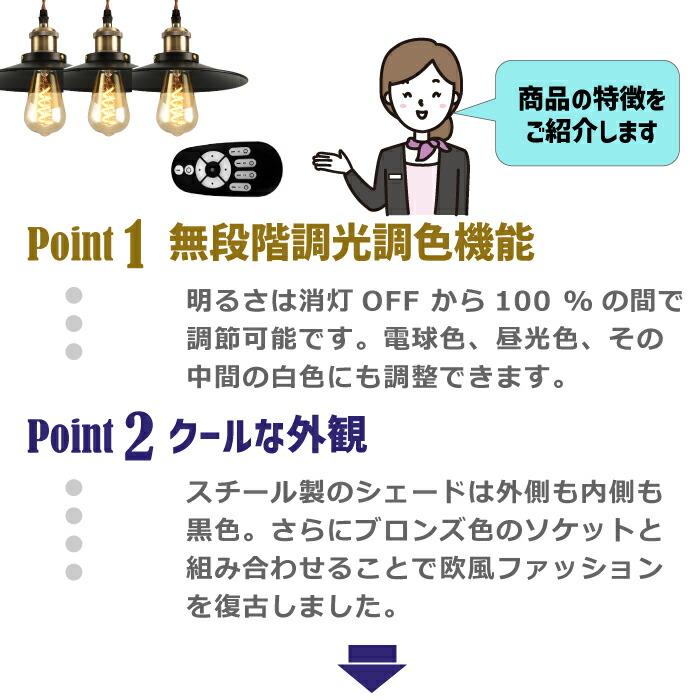 商品の特徴をご紹介します

Point 1 無段階調光調色機能

明るさは消灯 OFF から 100 % の間で調節可能です。電球色、昼光色、その中間の白色にも調整できます。

Point 2 クールな外観

スチール製のシェードは外側も内側も黒色。さらにブロンズ色のソケットと組み合わせることで欧風ファッションを復古しました。